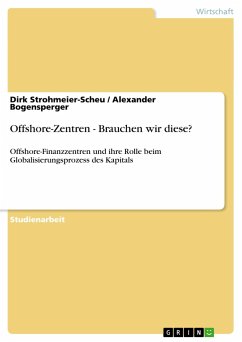 Wirtschaft

Dirk Strohmeier-Scheu / Alexander Bogensperger

Offshore-Zentren - Brauchen wir diese?

Offshore-Finanzzentren und ihre Rolle beim Globalisierungsprozess des Kapitals

Studienarbeit

GRIN